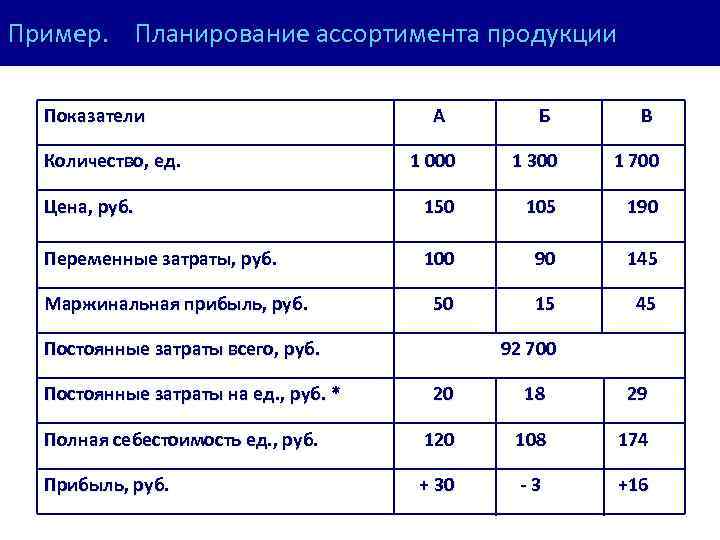 Пример. Планирование ассортимента продукции

| Показатели | А | Б | В |
|---|---|---|---|
| Количество, ед. | 1 000 | 1 300 | 1 700 |
| Цена, руб. | 150 | 105 | 190 |
| Переменные затраты, руб. | 100 | 90 | 145 |
| Маржинальная прибыль, руб. | 50 | 15 | 45 |
| Постоянные затраты всего, руб. | 92 700 | | |
| Постоянные затраты на ед., руб. * | 20 | 18 | 29 |
| Полная себестоимость ед., руб. | 120 | 108 | 174 |
| Прибыль, руб. | + 30 | - 3 | +16 |